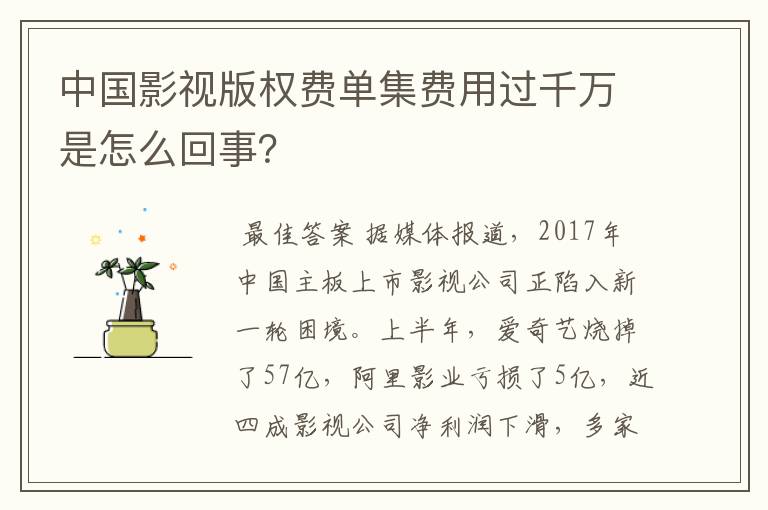 中国影视版权费单集费用过千万是怎么回事?

最佳答案 据媒体报道，2017年中国主板上市影视公司正陷入新一轮困境。上半年，爱奇艺烧掉了57亿，阿里影业亏损了5亿，近四成影视公司净利润下滑，多家